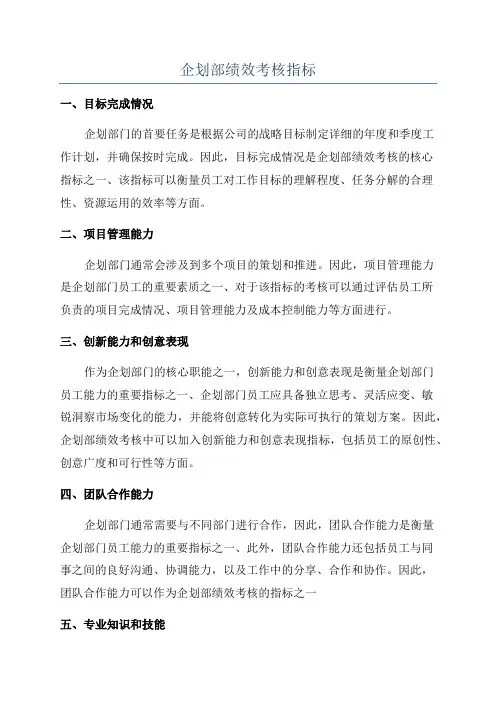 企划部绩效考核指标

一、目标完成情况

企划部门的首要任务是根据公司的战略目标制定详细的年度和季度工作计划，并确保按时完成。因此，目标完成情况是企划部绩效考核的核心指标之一、该指标可以衡量员工对工作目标的理解程度、任务分解的合理性、资源运用的效率等方面。

二、项目管理能力

企划部门通常会涉及到多个项目的策划和推进。因此，项目管理能力是企划部门员工的重要素质之一、对于该指标的考核可以通过评估员工所负责的项目完成情况、项目管理能力及成本控制能力等方面进行。

三、创新能力和创意表现

作为企划部门的核心职能之一，创新能力和创意表现是衡量企划部门员工能力的重要指标之一、企划部门员工应具备独立思考、灵活应变、敏锐洞察市场变化的能力，并能将创意转化为实际可执行的策划方案。因此，企划部绩效考核中可以加入创新能力和创意表现指标，包括员工的原创性、创意广度和可行性等方面。

四、团队合作能力

企划部门通常需要与不同部门进行合作，因此，团队合作能力是衡量企划部门员工能力的重要指标之一、此外，团队合作能力还包括员工与同事之间的良好沟通、协调能力，以及工作中的分享、合作和协作。因此，团队合作能力可以作为企划部绩效考核的指标之一

五、专业知识和技能